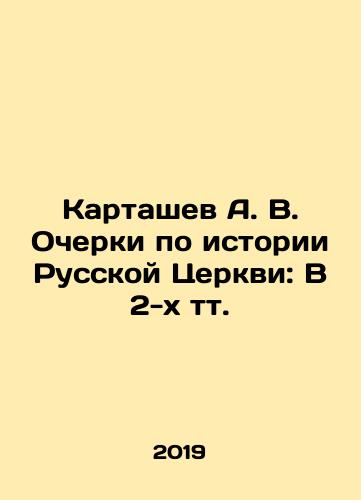 Карташев А. В. Очерки по истории Русской Церкви: В 2-х тт.

2019